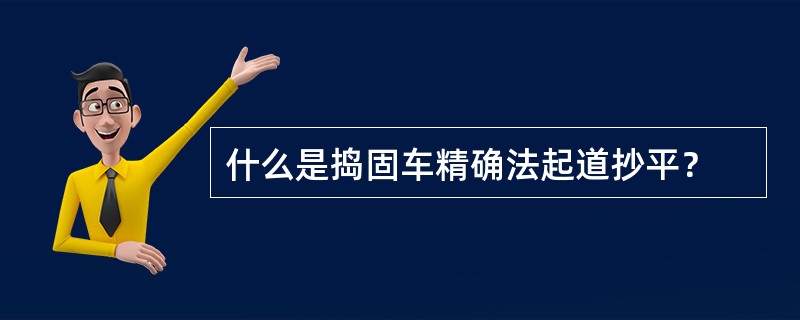 什么是捣固车精确法起道抄平？